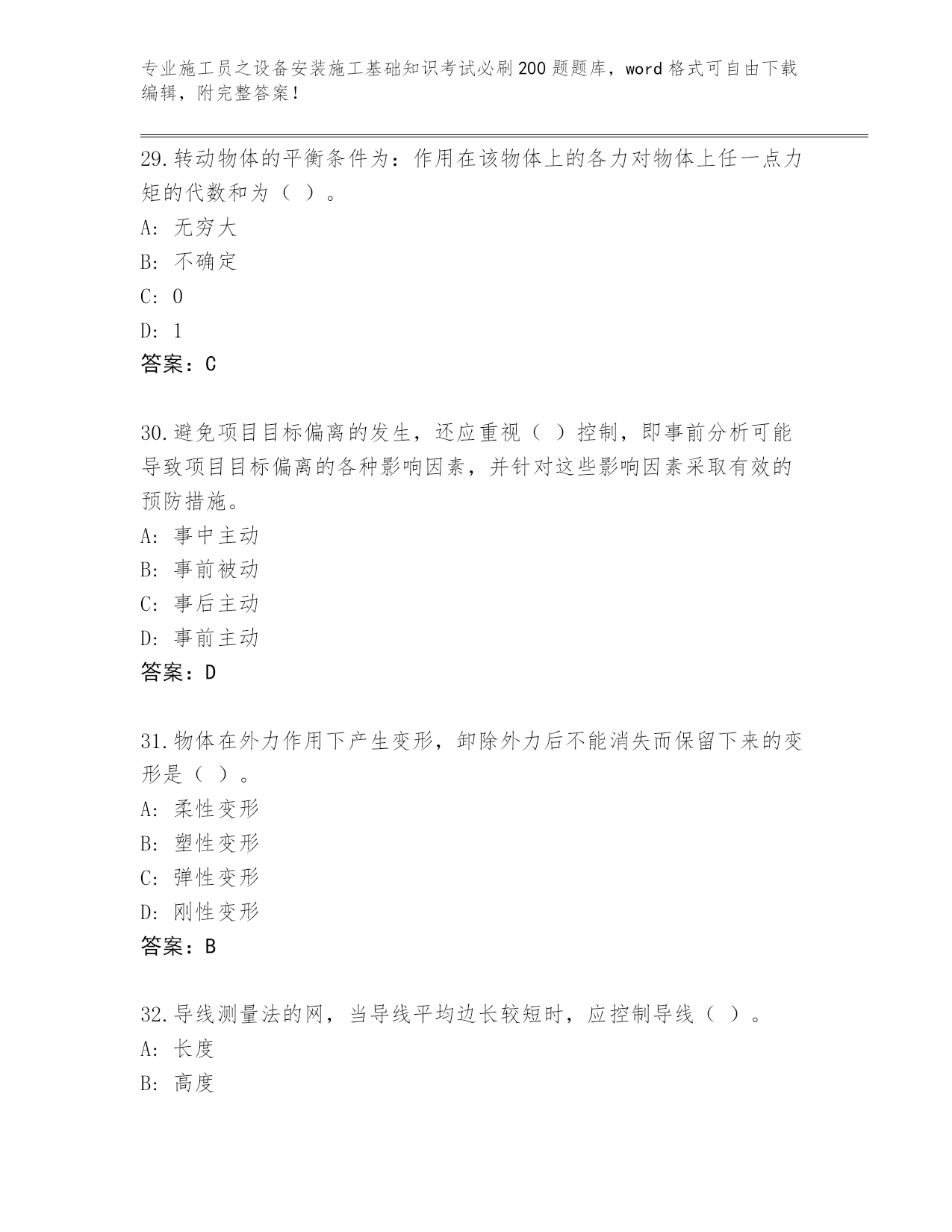 专业施工员之设备安装施工基础知识考试必刷200题题库，word格式可自由下载编辑，附完整答案！

29.转动物体的平衡条件为：作用在该物体上的各力对物体上任一点力矩的代数和为（ ）。
A: 无穷大
B: 不确定
C: 0
D: 1
答案：C

30.避免项目目标偏离的发生，还应重视（ ）控制，即事前分析可能导致项目目标偏离的各种影响因素，并针对这些影响因素采取有效的预防措施。
A: 事中主动
B: 事前被动
C: 事后主动
D: 事前主动
答案：D

31.物体在外力作用下产生变形，卸除外力后不能消失而保留下来的变形是（ ）。
A: 柔性变形
B: 塑性变形
C: 弹性变形
D: 刚性变形
答案：B

32.导线测量法的网，当导线平均边长较短时，应控制导线（ ）。
A: 长度
B: 高度